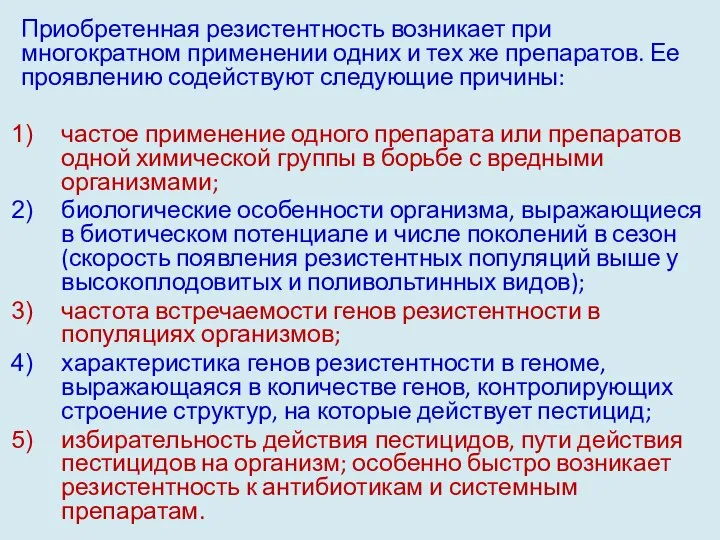 Приобретенная резистентность возникает при многократном применении одних и тех же препаратов. Ее проявлению содействуют следующие причины:

1) частое применение одного препарата или препаратов одной химической группы в борьбе с вредными организмами;
2) биологические особенности организма, выражающиеся в биотическом потенциале и числе поколений в сезон (скорость появления резистентных популяций выше у высокоплодовитых и поливольтинных видов);
3) частота встречаемости генов резистентности в популяциях организмов;
4) характеристика генов резистентности в геноме, выражающаяся в количестве генов, контролирующих строение структур, на которые действует пестицид;
5) избирательность действия пестицидов, пути действия пестицидов на организм; особенно быстро возникает резистентность к антибиотикам и системным препаратам.